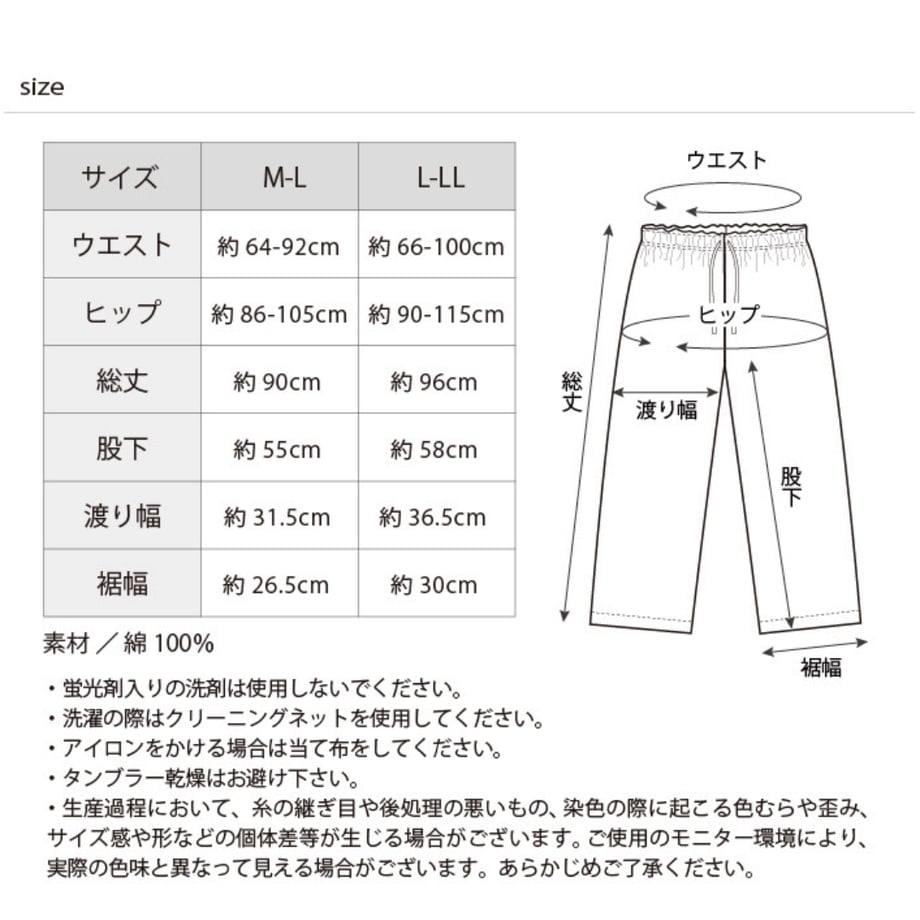 size

| サイズ | M-L | L-LL |
|---|---|---|
| ウエスト | 約 64-92cm | 約 66-100cm |
| ヒップ | 約 86-105cm | 約 90-115cm |
| 総丈 | 約 90cm | 約 96cm |
| 股下 | 約 55cm | 約 58cm |
| 渡り幅 | 約 31.5cm | 約 36.5cm |
| 裾幅 | 約 26.5cm | 約 30cm |

ウエスト
ヒップ
総丈
渡り幅
股下
裾幅

素材 ／ 綿 100%

・蛍光剤入りの洗剤は使用しないでください。
・洗濯の際はクリーニングネットを使用してください。
・アイロンをかける場合は当て布をしてください。
・タンブラー乾燥はお避け下さい。
・生産過程において、糸の継ぎ目や後処理の悪いもの、染色の際に起こる色むらや歪み、サイズ感や形などの個体差等が生じる場合がございます。ご使用のモニター環境により、実際の色味と異なって見える場合がございます。あらかじめご了承ください。